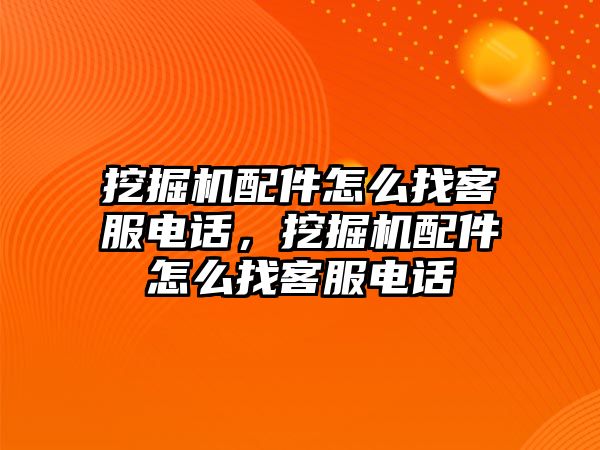 挖掘机配件怎么找客服电话，挖掘机配件怎么找客服电话